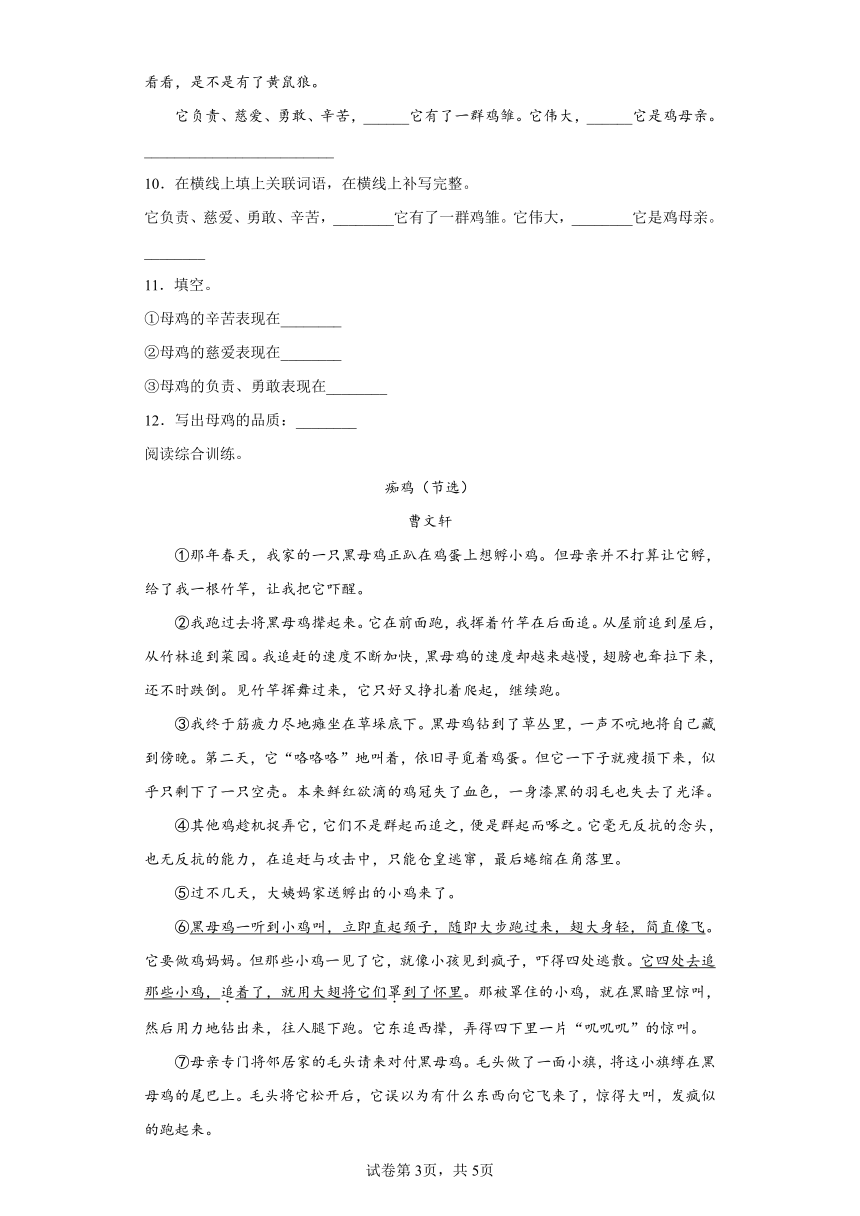 看看，是不是有了黄鼠狼。

它负责、慈爱、勇敢、辛苦，______它有了一群鸡雏。它伟大，______它是鸡母亲。

________________________

10．在横线上填上关联词语，在横线上补写完整。

它负责、慈爱、勇敢、辛苦，________它有了一群鸡雏。它伟大，________它是鸡母亲。

________

11．填空。

①母鸡的辛苦表现在________

②母鸡的慈爱表现在________

③母鸡的负责、勇敢表现在________

12．写出母鸡的品质：________

阅读综合训练。

痴鸡（节选）

曹文轩

①那年春天，我家的一只黑母鸡正趴在鸡蛋上想孵小鸡。但母亲并不打算让它孵，给了我一根竹竿，让我把它吓醒。

②我跑过去将黑母鸡撵起来。它在前面跑，我挥着竹竿在后面追。从屋前追到屋后，从竹林追到菜园。我追赶的速度不断加快，黑母鸡的速度却越来越慢，翅膀也耷拉下来，还不时跌倒。见竹竿挥舞过来，它只好又挣扎着爬起，继续跑。

③我终于筋疲力尽地瘫坐在草垛底下。黑母鸡钻到了草丛里，一声不吭地将自己藏到傍晚。第二天，它“咯咯咯”地叫着，依旧寻觅着鸡蛋。但它一下子就瘦损下来，似乎只剩下了一只空壳。本来鲜红欲滴的鸡冠失了血色，一身漆黑的羽毛也失去了光泽。

④其他鸡趁机捉弄它，它们不是群起而追之，便是群起而啄之。它毫无反抗的念头，也无反抗的能力，在追赶与攻击中，只能仓皇逃窜，最后蜷缩在角落里。

⑤过不几天，大姨妈家送孵出的小鸡来了。

⑥黑母鸡一听到小鸡叫，立即直起颈子，随即大步跑过来，翅大身轻，简直像飞。它要做鸡妈妈。但那些小鸡一见了它，就像小孩见到疯子，吓得四处逃散。它四处去追那些小鸡，追着了，就用大翅将它们罩到了怀里。那被罩住的小鸡，就在黑暗里惊叫，然后用力地钻出来，往人腿下跑。它东追西撵，弄得四下里一片“叽叽叽”的惊叫。

⑦母亲专门将邻居家的毛头请来对付黑母鸡。毛头做了一面小旗，将这小旗缚在黑母鸡的尾巴上。毛头将它松开后，它误以为有什么东西向它飞来了，惊得大叫，发疯似的跑起来。

试卷第3页，共5页